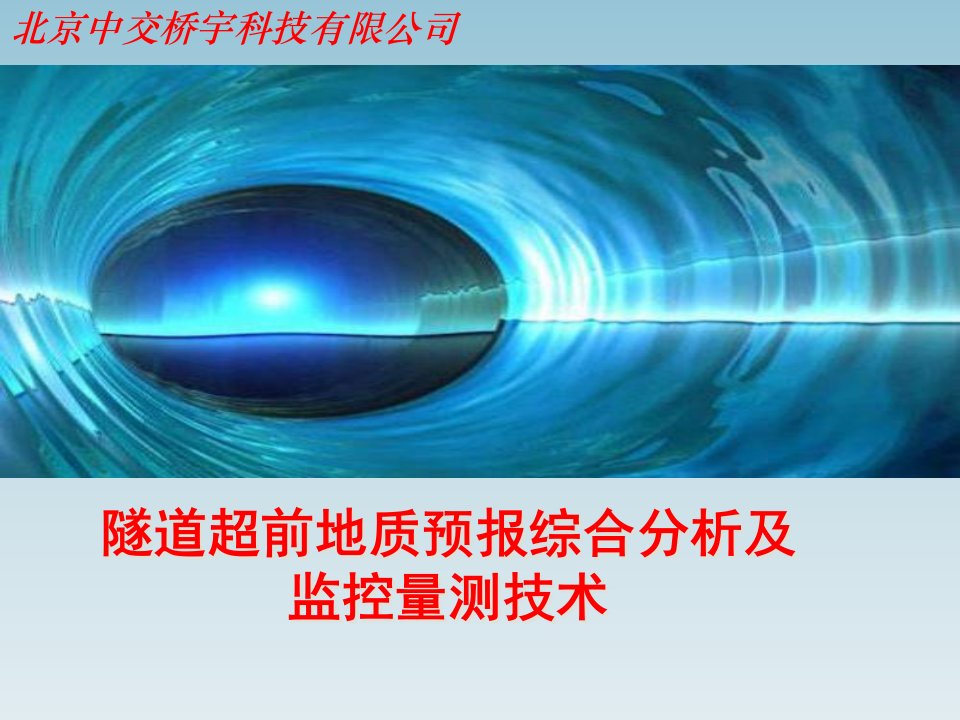 北京中交桥宇科技有限公司

隧道超前地质预报综合分析及监控量测技术